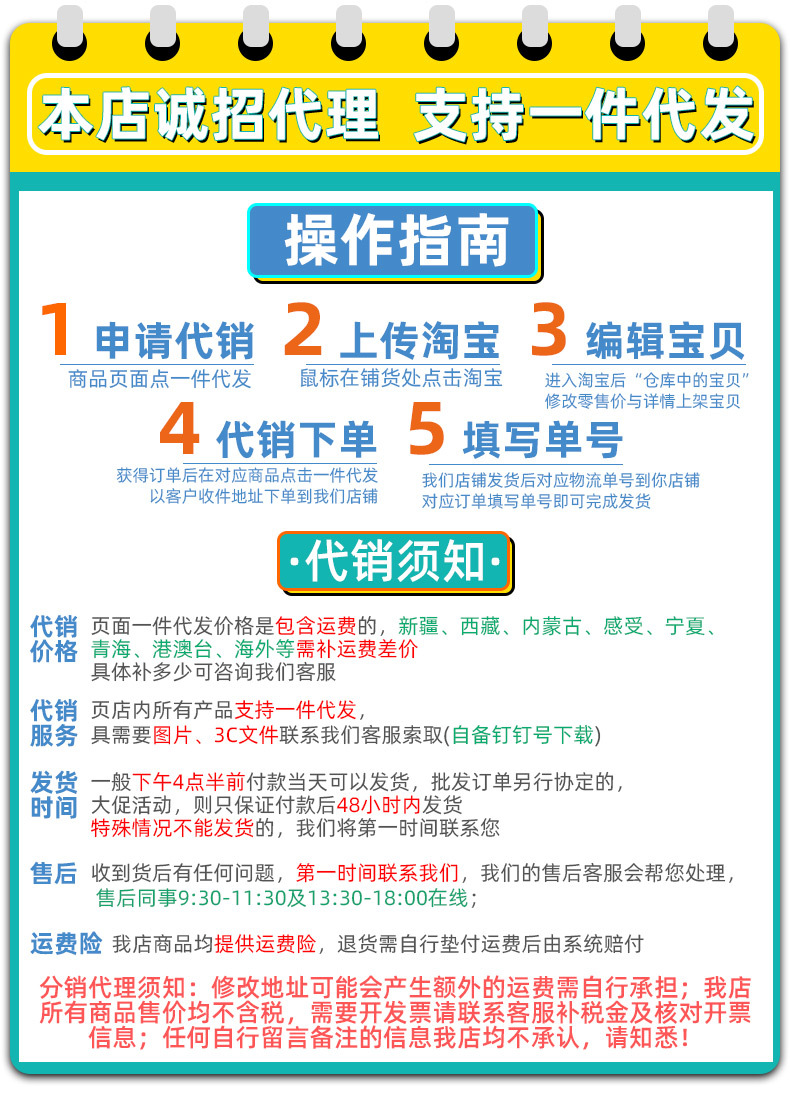 本店诚招代理 支持一件代发

操作指南

1 申请代销
商品页面点一件代发

2 上传淘宝
鼠标在铺货处点击淘宝

3 编辑宝贝
进入淘宝后“仓库中的宝贝”
修改零售价与详情上架宝贝

4 代销下单
获得订单后在对应商品点击一件代发
以客户收件地址下单到我们店铺

5 填写单号
我们店铺发货后对应物流单号到你店铺
对应订单填写单号即可完成发货

·代销须知·

代销价格
页面一件代发价格是包含运费的，新疆、西藏、内蒙古、感受、宁夏、青海、港澳台、海外等需补运费差价
具体补多少可咨询我们客服

代销服务
页店内所有产品支持一件代发，
具需要图片、3C文件联系我们客服索取(自备钉钉号下载)

发货时间
一般下午4点半前付款当天可以发货，批发订单另行协定的，
大促活动，则只保证付款后48小时内发货
特殊情况不能发货的，我们将第一时间联系您

售后
收到货后有任何问题，第一时间联系我们，我们的售后客服会帮您处理，
售后同事9:30-11:30及13:30-18:00在线；

运费险
我店商品均提供运费险，退货需自行垫付运费后由系统赔付

分销代理须知：修改地址可能会产生额外的运费需自行承担；我店所有商品售价均不含税，需要开发票请联系客服补税金及核对开票信息；任何自行留言备注的信息我店均不承认，请知悉！